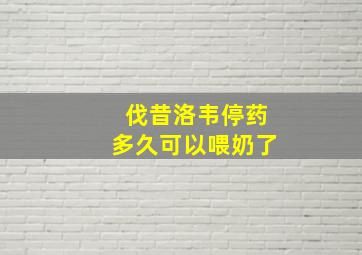 伐昔洛韦停药
多久可以喂奶了